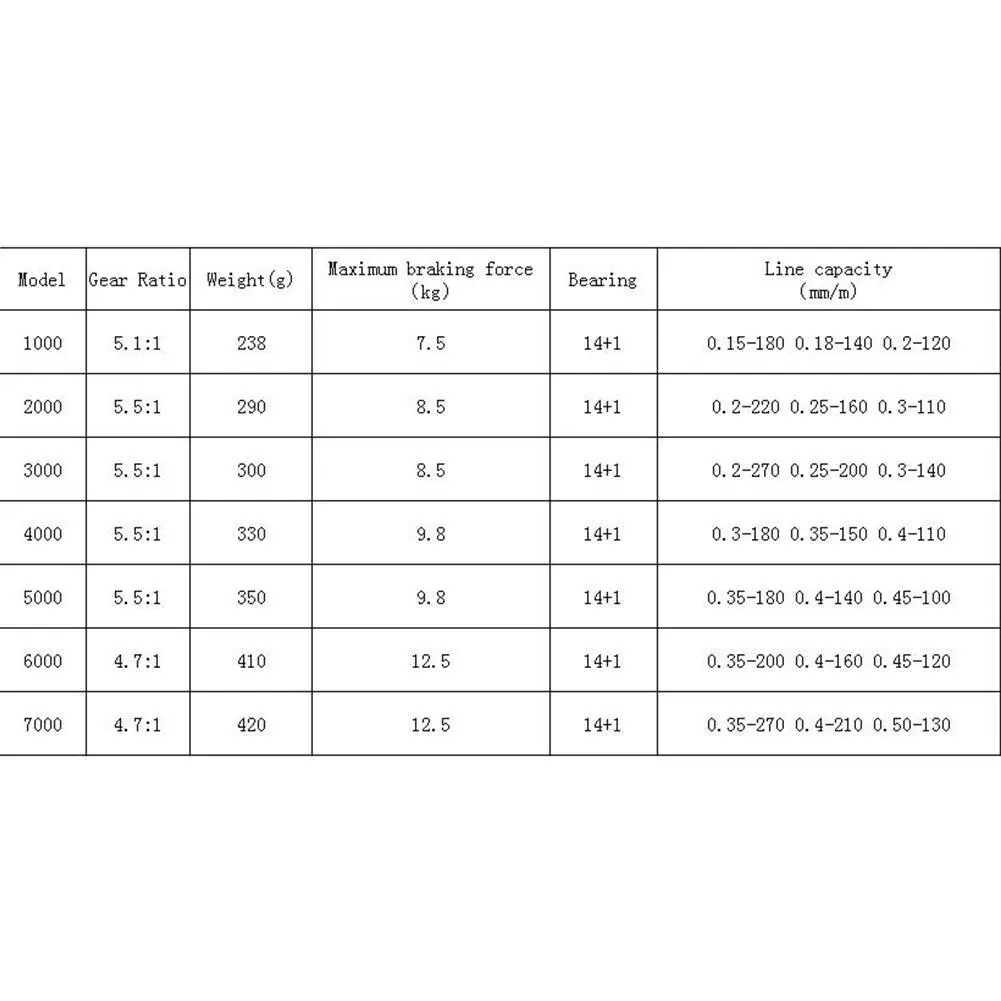 | Model | Gear Ratio | Weight(g) | Maximum braking force (kg) | Bearing | Line capacity (mm/m) |
|---|---|---|---|---|---|
| 1000 | 5.1:1 | 238 | 7.5 | 14+1 | 0.15-180 0.18-140 0.2-120 |
| 2000 | 5.5:1 | 290 | 8.5 | 14+1 | 0.2-220 0.25-160 0.3-110 |
| 3000 | 5.5:1 | 300 | 8.5 | 14+1 | 0.2-270 0.25-200 0.3-140 |
| 4000 | 5.5:1 | 330 | 9.8 | 14+1 | 0.3-180 0.35-150 0.4-110 |
| 5000 | 5.5:1 | 350 | 9.8 | 14+1 | 0.35-180 0.4-140 0.45-100 |
| 6000 | 4.7:1 | 410 | 12.5 | 14+1 | 0.35-200 0.4-160 0.45-120 |
| 7000 | 4.7:1 | 420 | 12.5 | 14+1 | 0.35-270 0.4-210 0.50-130 |